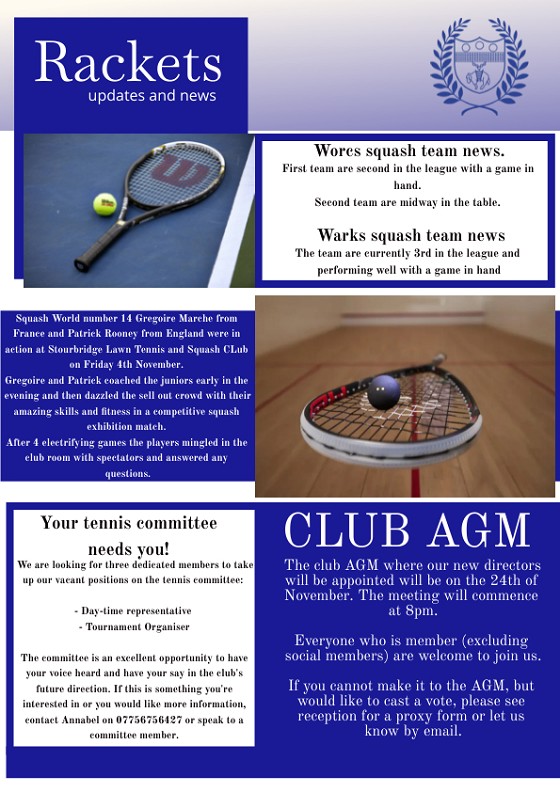 Rackets
updates and news

Worcs squash team news.
First team are second in the league with a game in hand.
Second team are midway in the table.

Warks squash team news
The team are currently 3rd in the league and performing well with a game in hand

Squash World number 14 Gregoire Marche from France and Patrick Rooney from England were in action at Stourbridge Lawn Tennis and Squash CLub on Friday 4th November.
Gregoire and Patrick coached the juniors early in the evening and then dazzled the sell out crowd with their amazing skills and fitness in a competitive squash exhibition match.
After 4 electrifying games the players mingled in the club room with spectators and answered any questions.

Your tennis committee needs you!
We are looking for three dedicated members to take up our vacant positions on the tennis committee:

- Day-time representative
- Tournament Organiser

The committee is an excellent opportunity to have your voice heard and have your say in the club's future direction. If this is something you're interested in or you would like more information, contact Annabel on 07756756427 or speak to a committee member.

CLUB AGM
The club AGM where our new directors will be appointed will be on the 24th of November. The meeting will commence at 8pm.

Everyone who is member (excluding social members) are welcome to join us.

If you cannot make it to the AGM, but would like to cast a vote, please see reception for a proxy form or let us know by email.